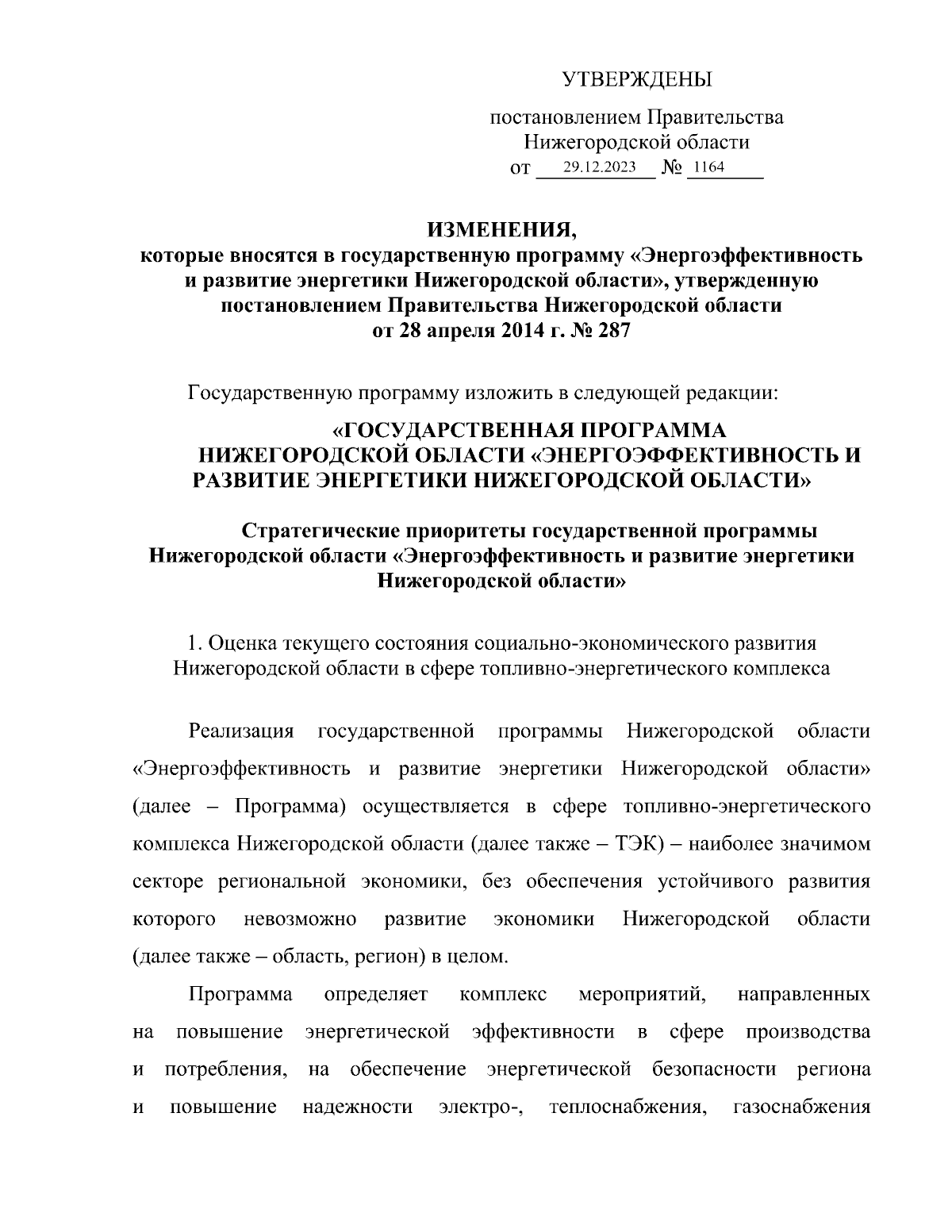 УТВЕРЖДЕНЫ

постановлением Правительства Нижегородской области от 29.12.2023 № 1164

ИЗМЕНЕНИЯ,
которые вносятся в государственную программу «Энергоэффективность и развитие энергетики Нижегородской области», утвержденную постановлением Правительства Нижегородской области от 28 апреля 2014 г. № 287

Государственную программу изложить в следующей редакции:

«ГОСУДАРСТВЕННАЯ ПРОГРАММА НИЖЕГОРОДСКОЙ ОБЛАСТИ «ЭНЕРГОЭФФЕКТИВНОСТЬ И РАЗВИТИЕ ЭНЕРГЕТИКИ НИЖЕГОРОДСКОЙ ОБЛАСТИ»

Стратегические приоритеты государственной программы Нижегородской области «Энергоэффективность и развитие энергетики Нижегородской области»

1. Оценка текущего состояния социально-экономического развития Нижегородской области в сфере топливно-энергетического комплекса

Реализация государственной программы Нижегородской области «Энергоэффективность и развитие энергетики Нижегородской области» (далее – Программа) осуществляется в сфере топливно-энергетического комплекса Нижегородской области (далее также – ТЭК) – наиболее значимом секторе региональной экономики, без обеспечения устойчивого развития которого невозможно развитие экономики Нижегородской области (далее также – область, регион) в целом.

Программа определяет комплекс мероприятий, направленных на повышение энергетической эффективности в сфере производства и потребления, на обеспечение энергетической безопасности региона и повышение надежности электро-, теплоснабжения, газоснабжения